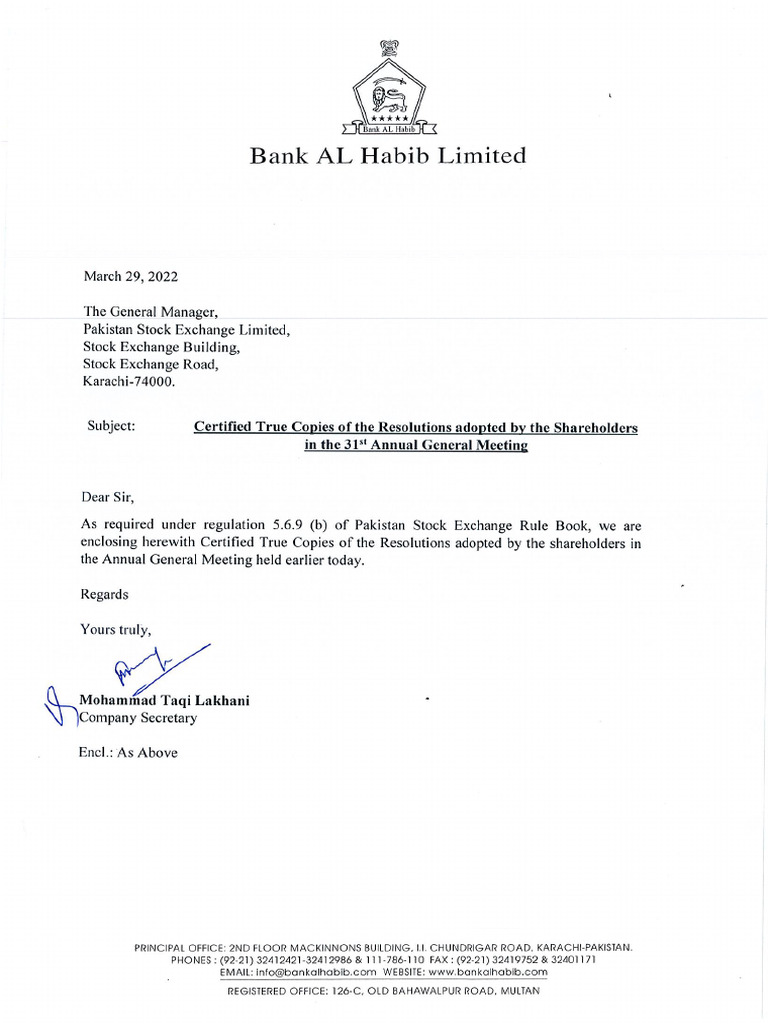 Bank AL Habib

Bank AL Habib Limited

March 29, 2022

The General Manager,
Pakistan Stock Exchange Limited,
Stock Exchange Building,
Stock Exchange Road,
Karachi-74000.

Subject: Certified True Copies of the Resolutions adopted by the Shareholders in the 31$^{st}$ Annual General Meeting

Dear Sir,

As required under regulation 5.6.9 (b) of Pakistan Stock Exchange Rule Book, we are enclosing herewith Certified True Copies of the Resolutions adopted by the shareholders in the Annual General Meeting held earlier today.

Regards

Yours truly,

Mohammad Taqi Lakhani
Company Secretary

Encl.: As Above

PRINCIPAL OFFICE: 2ND FLOOR MACKINNONS BUILDING, I.I. CHUNDRIGAR ROAD, KARACHI-PAKISTAN.
PHONES : (92-21) 32412421-32412986 & 111-786-110 FAX : (92-21) 32419752 & 32401171
EMAIL: info@bankalhabib.com WEBSITE: www.bankalhabib.com

REGISTERED OFFICE: 126-C, OLD BAHAWALPUR ROAD, MULTAN